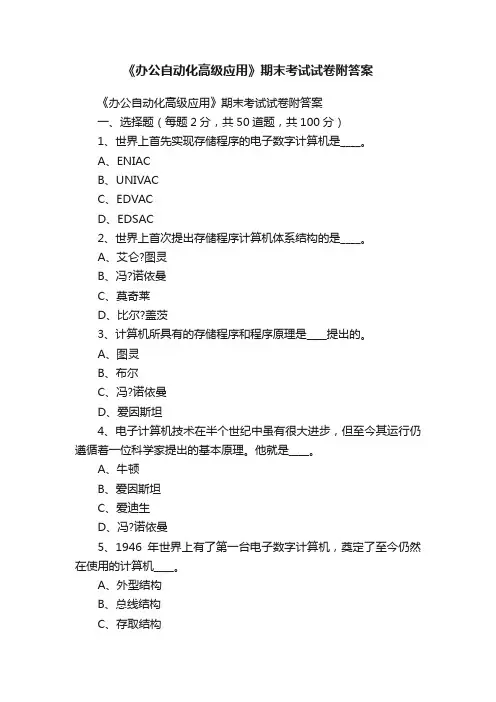 《办公自动化高级应用》期末考试试卷附答案

《办公自动化高级应用》期末考试试卷附答案

一、选择题（每题 2 分，共 50 道题，共 100 分）

1、世界上首先实现存储程序的电子数字计算机是____。

A、ENIAC

B、UNIVAC

C、EDVAC

D、EDSAC

2、世界上首次提出存储程序计算机体系结构的是____。

A、艾仑?图灵

B、冯?诺依曼

C、莫奇莱

D、比尔?盖茨

3、计算机所具有的存储程序和程序原理是____提出的。

A、图灵

B、布尔

C、冯?诺依曼

D、爱因斯坦

4、电子计算机技术在半个世纪中虽有很大进步，但至今其运行仍遵循着一位科学家提出的基本原理。他就是____。

A、牛顿

B、爱因斯坦

C、爱迪生

D、冯?诺依曼

5、1946 年世界上有了第一台电子数字计算机，奠定了至今仍然在使用的计算机____。

A、外型结构

B、总线结构

C、存取结构